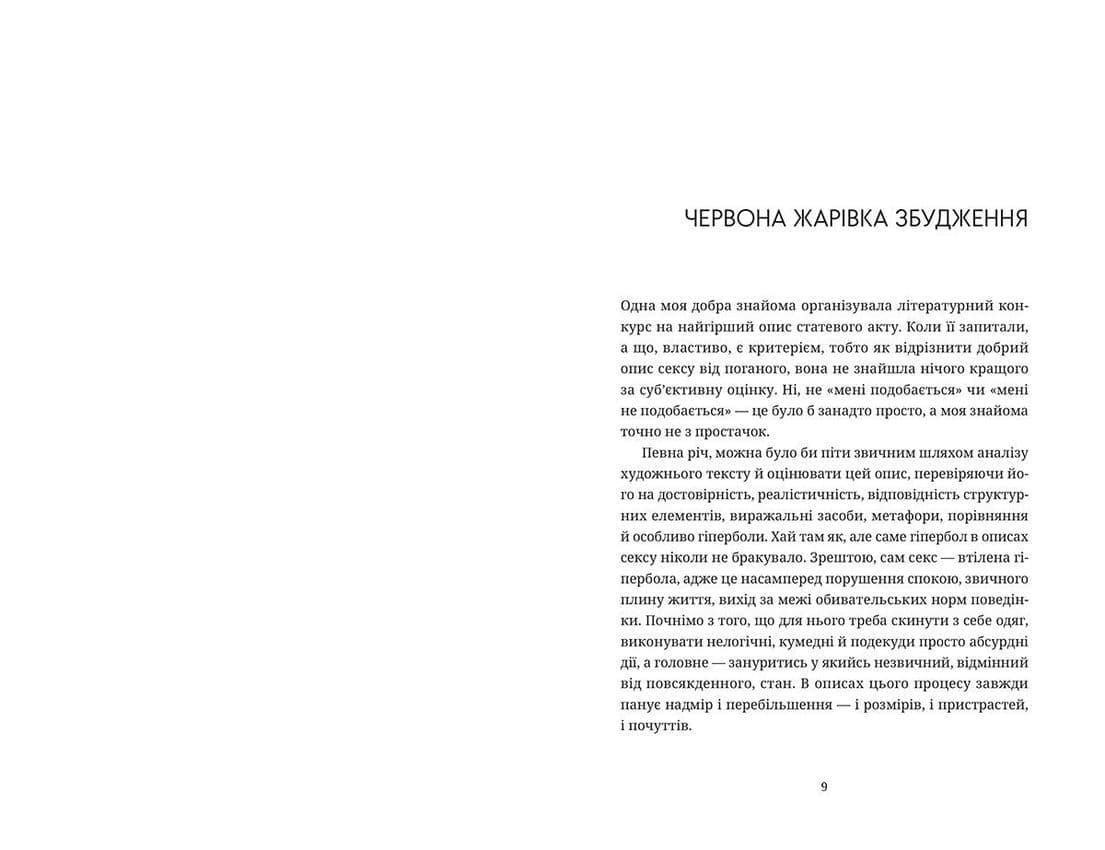 ЧЕРВОНА ЖАРІВКА ЗБУДЖЕННЯ

Одна моя добра знайома організувала літературний конкурс на найгірший опис статевого акту. Коли її запитали, а що, властиво, є критерієм, тобто як відрізнити добрий опис сексу від поганого, вона не знайшла нічого кращого за суб'єктивну оцінку. Ні, не «мені подобається» чи «мені не подобається» — це було б занадто просто, а моя знайома точно не з простачок.

Певна річ, можна було би піти звичним шляхом аналізу художнього тексту й оцінювати цей опис, перевіряючи його на достовірність, реалістичність, відповідність структурних елементів, виражальні засоби, метафори, порівняння й особливо гіперболи. Хай там як, але саме гіпербол в описах сексу ніколи не бракувало. Зрештою, сам секс — втілена гіпербола, адже це насамперед порушення спокою, звичного плину життя, вихід за межі обивательських норм поведінки. Почнімо з того, що для нього треба скинути з себе одяг, виконувати нелогічні, кумедні й подекуди просто абсурдні дії, а головне — зануритись у якийсь незвичний, відмінний від повсякденного, стан. В описах цього процесу завжди панує надмір і перебільшення — і розмірів, і пристрастей, і почуттів.

9